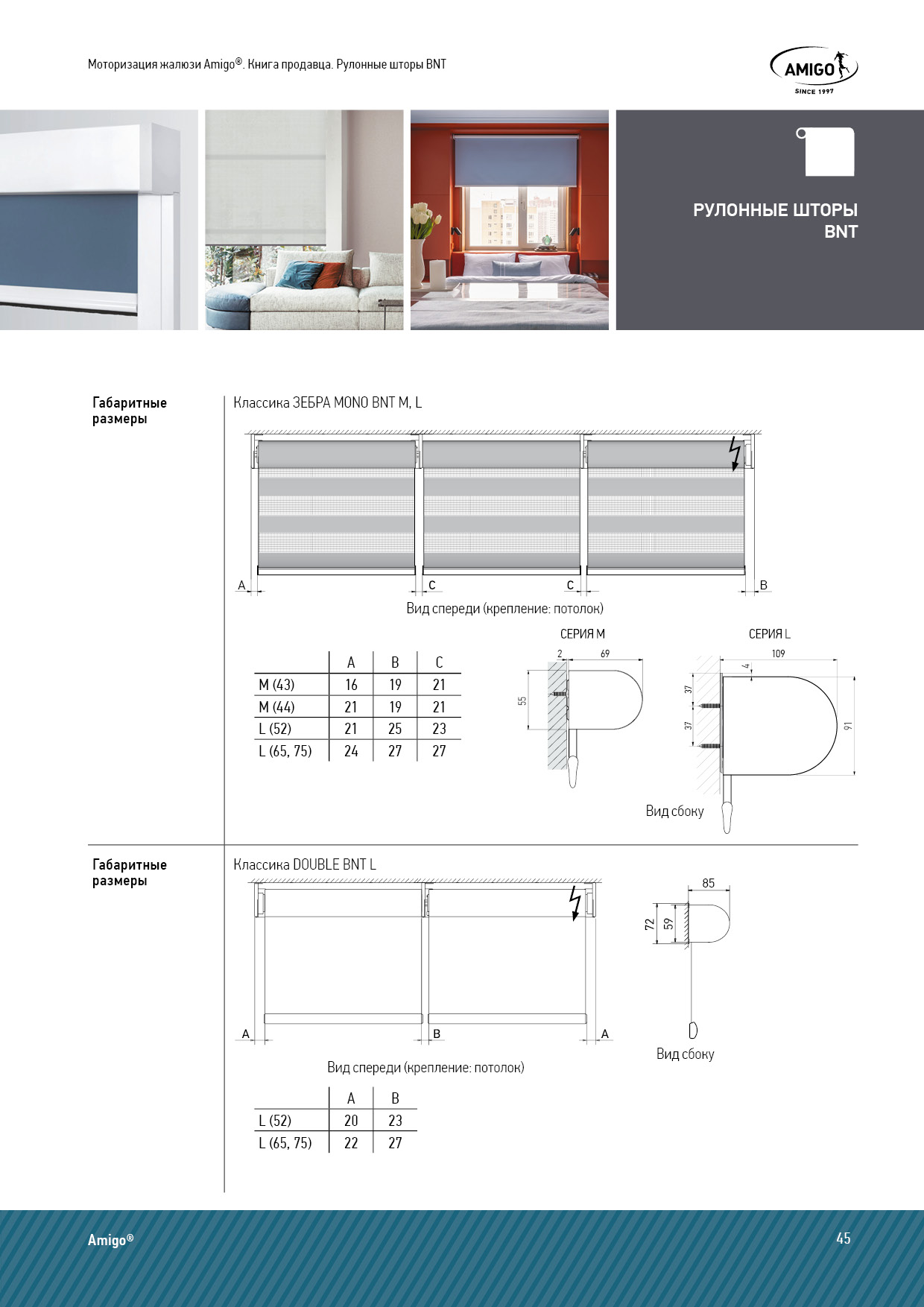 Моторизация жалюзи Amigo®. Книга продавца. Рулонные шторы BNT

AMIGO
SINCE 1997

РУЛОННЫЕ ШТОРЫ BNT

Габаритные размеры

Классика ЗЕБРА MONO BNT M, L

A C C B

Вид спереди (крепление: потолок)

| | A | B | C |
|---|---|---|---|
| M (43) | 16 | 19 | 21 |
| M (44) | 21 | 19 | 21 |
| L (52) | 21 | 25 | 23 |
| L (65, 75) | 24 | 27 | 27 |

СЕРИЯ M

2 69 55

СЕРИЯ L

109 4 37 37 91

Вид сбоку

Габаритные размеры

Классика DOUBLE BNT L

A B A

Вид спереди (крепление: потолок)

85 72 59

Вид сбоку

| | A | B |
|---|---|---|
| L (52) | 20 | 23 |
| L (65, 75) | 22 | 27 |

Amigo®

45